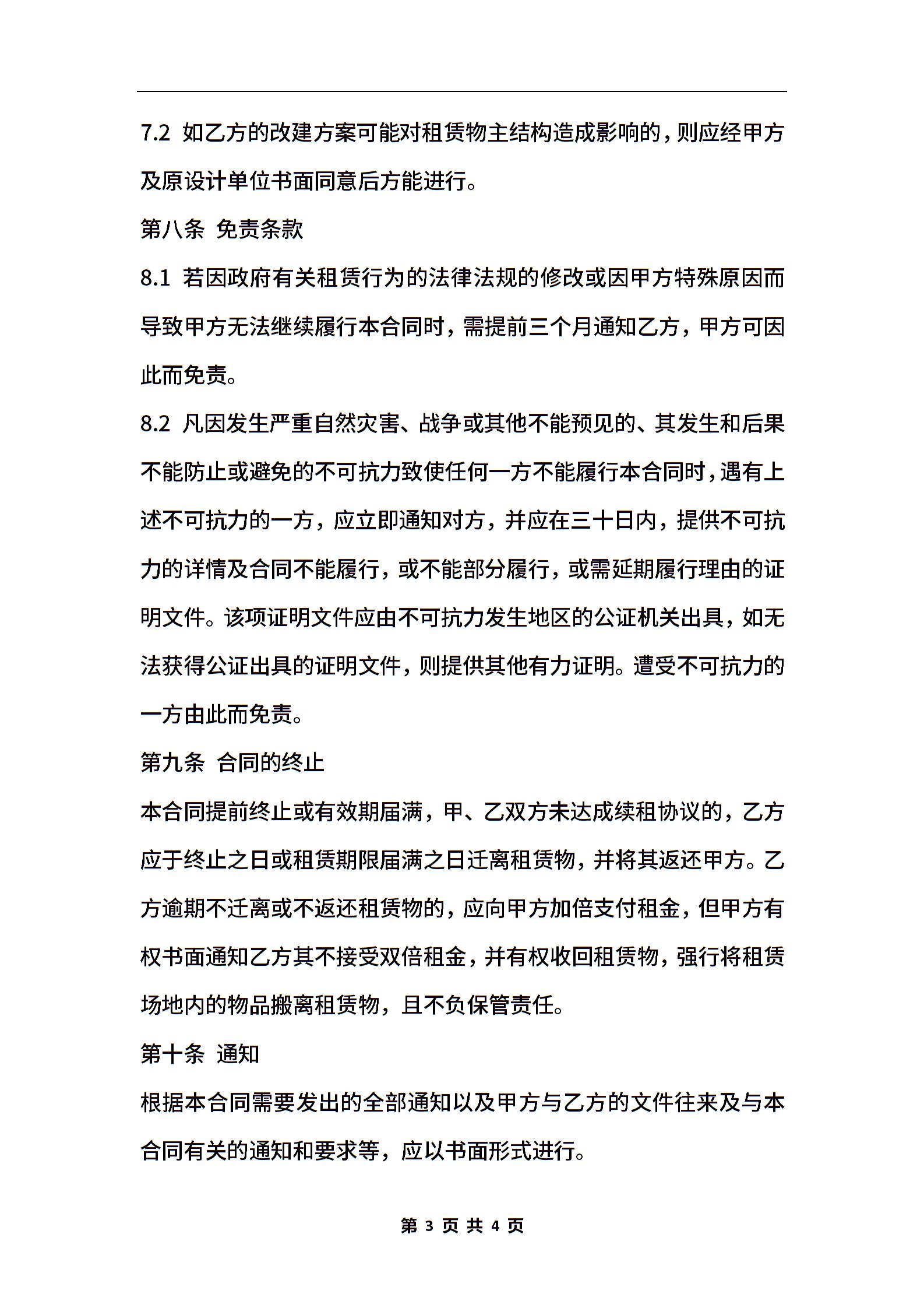 7.2 如乙方的改建方案可能对租赁物主结构造成影响的，则应经甲方及原设计单位书面同意后方能进行。

第八条 免责条款

8.1 若因政府有关租赁行为的法律法规的修改或因甲方特殊原因而导致甲方无法继续履行本合同时，需提前三个月通知乙方，甲方可因此而免责。

8.2 凡因发生严重自然灾害、战争或其他不能预见的、其发生和后果不能防止或避免的不可抗力致使任何一方不能履行本合同时，遇有上述不可抗力的一方，应立即通知对方，并应在三十日内，提供不可抗力的详情及合同不能履行，或不能部分履行，或需延期履行理由的证明文件。该项证明文件应由不可抗力发生地区的公证机关出具，如无法获得公证出具的证明文件，则提供其他有力证明。遭受不可抗力的一方由此而免责。

第九条 合同的终止

本合同提前终止或有效期届满，甲、乙双方未达成续租协议的，乙方应于终止之日或租赁期限届满之日迁离租赁物，并将其返还甲方。乙方逾期不迁离或不返还租赁物的，应向甲方加倍支付租金，但甲方有权书面通知乙方其不接受双倍租金，并有权收回租赁物，强行将租赁场地内的物品搬离租赁物，且不负保管责任。

第十条 通知

根据本合同需要发出的全部通知以及甲方与乙方的文件往来及与本合同有关的通知和要求等，应以书面形式进行。

第 3 页 共 4 页